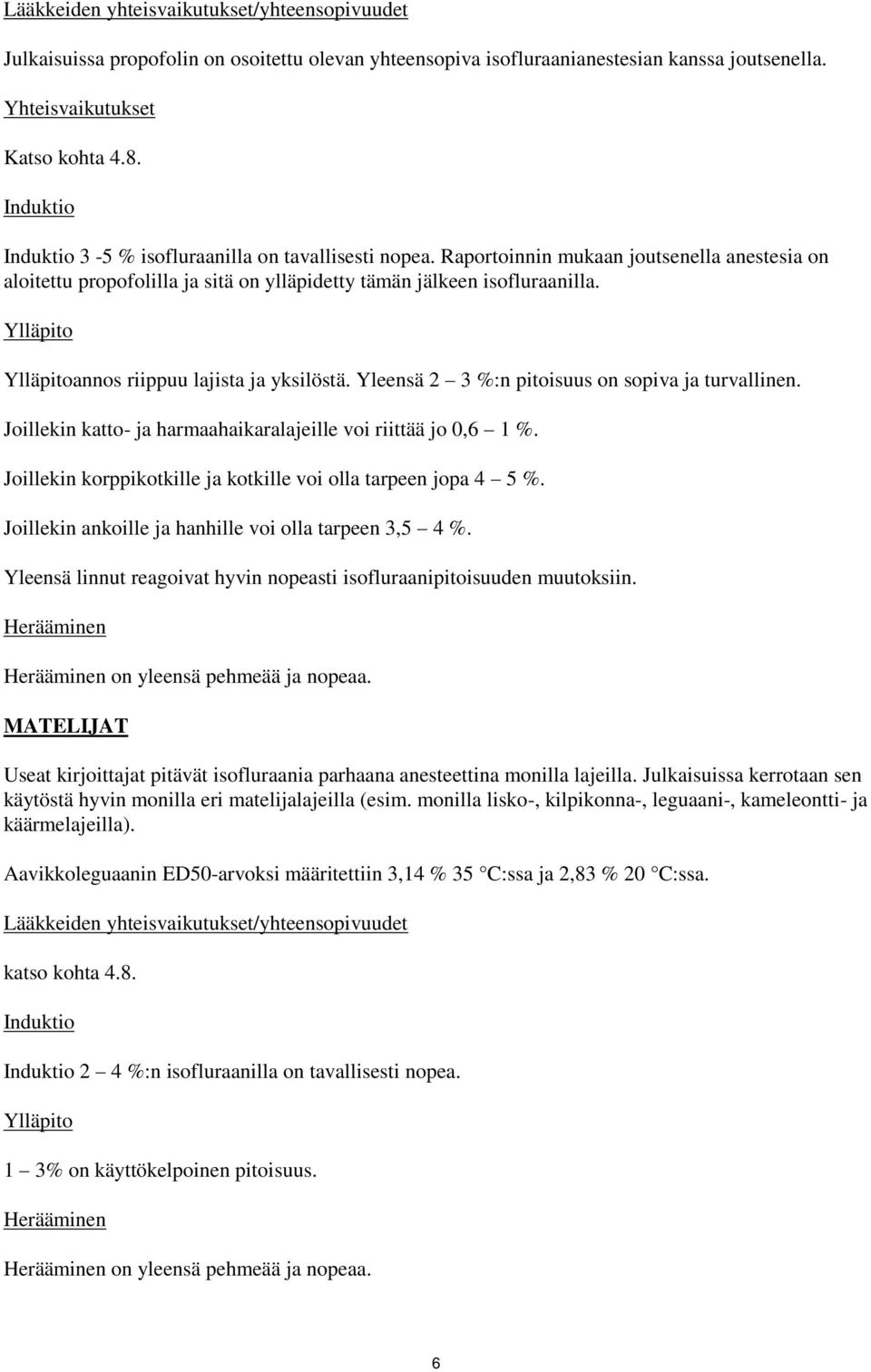 Lääkkeiden yhteisvaikutukset/yhteensopivuudet

Julkaisuissa propofolin on osoitettu olevan yhteensopiva isofluraanianestesian kanssa joutsenella.

Yhteisvaikutukset

Katso kohta 4.8.

Induktio

Induktio 3 -5 % isofluraanilla on tavallisesti nopea. Raportoinnin mukaan joutsenella anestesia on aloitettu propofolilla ja sitä on ylläpidetty tämän jälkeen isofluraanilla.

Ylläpito

Ylläpitoannos riippuu lajista ja yksilöstä. Yleensä 2 – 3 %:n pitoisuus on sopiva ja turvallinen.

Joillekin katto- ja harmaahaikaralajeille voi riittää jo 0,6 – 1 %.

Joillekin korppikotkille ja kotkille voi olla tarpeen jopa 4 – 5 %.

Joillekin ankoille ja hanhille voi olla tarpeen 3,5 – 4 %.

Yleensä linnut reagoivat hyvin nopeasti isofluraanipitoisuuden muutoksiin.

Herääminen

Herääminen on yleensä pehmeää ja nopeaa.

MATELIJAT

Useat kirjoittajat pitävät isofluraania parhaana anesteettina monilla lajeilla. Julkaisuissa kerrotaan sen käytöstä hyvin monilla eri matelijalajeilla (esim. monilla lisko-, kilpikonna-, leguaani-, kameleontti- ja käärmelajeilla).

Aavikkoleguaanin ED50-arvoksi määritettiin 3,14 % 35 °C:ssa ja 2,83 % 20 °C:ssa.

Lääkkeiden yhteisvaikutukset/yhteensopivuudet

katso kohta 4.8.

Induktio

Induktio 2 – 4 %:n isofluraanilla on tavallisesti nopea.

Ylläpito

1 – 3% on käyttökelpoinen pitoisuus.

Herääminen

Herääminen on yleensä pehmeää ja nopeaa.

6